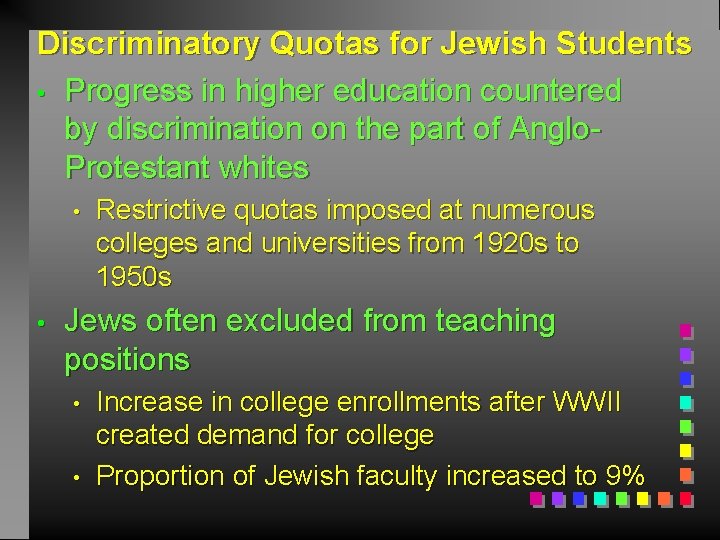 Discriminatory Quotas for Jewish Students

• Progress in higher education countered by discrimination on the part of Anglo-Protestant whites

• Restrictive quotas imposed at numerous colleges and universities from 1920s to 1950s

• Jews often excluded from teaching positions

• Increase in college enrollments after WWII created demand for college

• Proportion of Jewish faculty increased to 9%